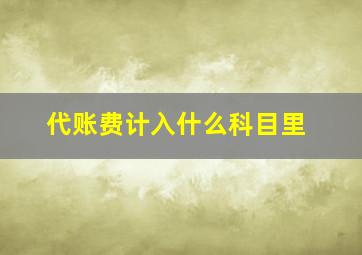 代账费计入什么科目里